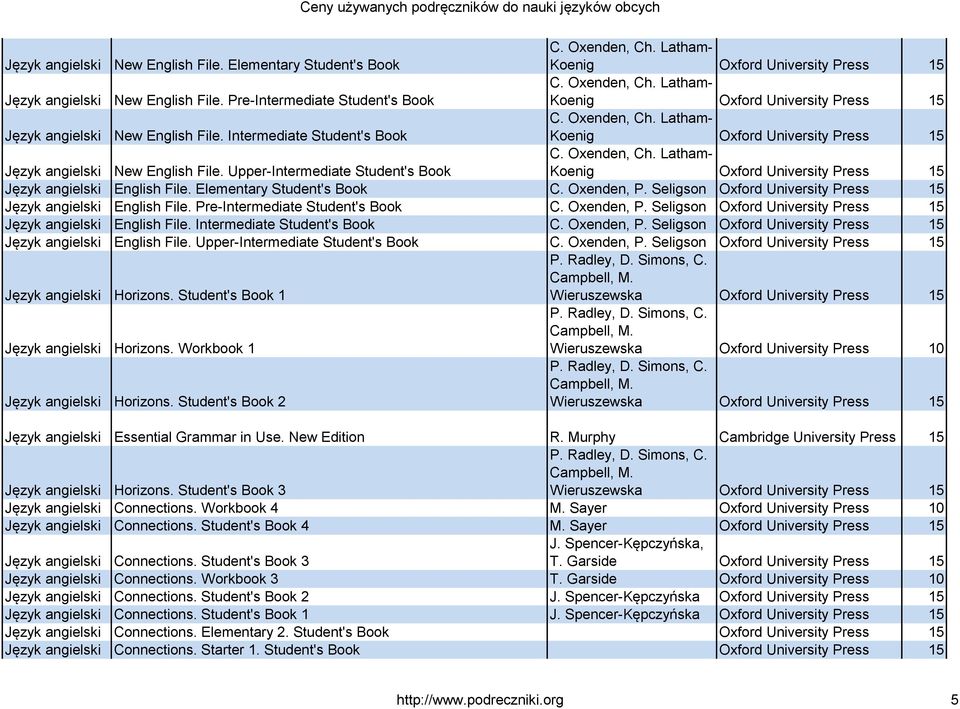 Ceny używanych podręczników do nauki języków obcych

| | | | | |
|---|---|---|---|---|
| Język angielski | New English File. Elementary Student's Book | C. Oxenden, Ch. Latham-Koenig | Oxford University Press | 15 |
| Język angielski | New English File. Pre-Intermediate Student's Book | C. Oxenden, Ch. Latham-Koenig | Oxford University Press | 15 |
| Język angielski | New English File. Intermediate Student's Book | C. Oxenden, Ch. Latham-Koenig | Oxford University Press | 15 |
| Język angielski | New English File. Upper-Intermediate Student's Book | C. Oxenden, Ch. Latham-Koenig | Oxford University Press | 15 |
| Język angielski | English File. Elementary Student's Book | C. Oxenden, P. Seligson | Oxford University Press | 15 |
| Język angielski | English File. Pre-Intermediate Student's Book | C. Oxenden, P. Seligson | Oxford University Press | 15 |
| Język angielski | English File. Intermediate Student's Book | C. Oxenden, P. Seligson | Oxford University Press | 15 |
| Język angielski | English File. Upper-Intermediate Student's Book | C. Oxenden, P. Seligson | Oxford University Press | 15 |
| Język angielski | Horizons. Student's Book 1 | P. Radley, D. Simons, C. Campbell, M. Wieruszewska | Oxford University Press | 15 |
| Język angielski | Horizons. Workbook 1 | P. Radley, D. Simons, C. Campbell, M. Wieruszewska | Oxford University Press | 10 |
| Język angielski | Horizons. Student's Book 2 | P. Radley, D. Simons, C. Campbell, M. Wieruszewska | Oxford University Press | 15 |
| Język angielski | Essential Grammar in Use. New Edition | R. Murphy | Cambridge University Press | 15 |
| Język angielski | Horizons. Student's Book 3 | P. Radley, D. Simons, C. Campbell, M. Wieruszewska | Oxford University Press | 15 |
| Język angielski | Connections. Workbook 4 | M. Sayer | Oxford University Press | 10 |
| Język angielski | Connections. Student's Book 4 | M. Sayer | Oxford University Press | 15 |
| Język angielski | Connections. Student's Book 3 | J. Spencer-Kępczyńska, T. Garside | Oxford University Press | 15 |
| Język angielski | Connections. Workbook 3 | T. Garside | Oxford University Press | 10 |
| Język angielski | Connections. Student's Book 2 | J. Spencer-Kępczyńska | Oxford University Press | 15 |
| Język angielski | Connections. Student's Book 1 | J. Spencer-Kępczyńska | Oxford University Press | 15 |
| Język angielski | Connections. Elementary 2. Student's Book | | Oxford University Press | 15 |
| Język angielski | Connections. Starter 1. Student's Book | | Oxford University Press | 15 |

http://www.podreczniki.org

5